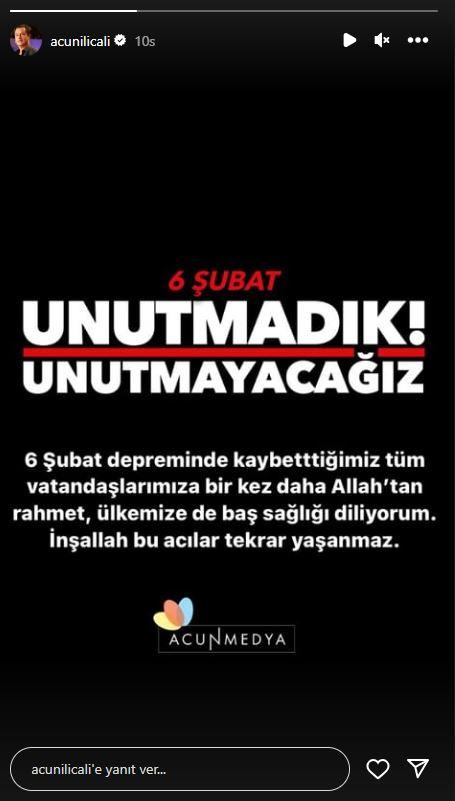 acunilicali 10s

6 ŞUBAT
UNUTMADIK!
UNUTMAYACAĞIZ

6 Şubat depreminde kaybetttiğimiz tüm vatandaşlarımıza bir kez daha Allah'tan rahmet, ülkemize de baş sağlığı diliyorum. İnşallah bu acılar tekrar yaşanmaz.

ACUNMEDYA

acunilicali'e yanıt ver...